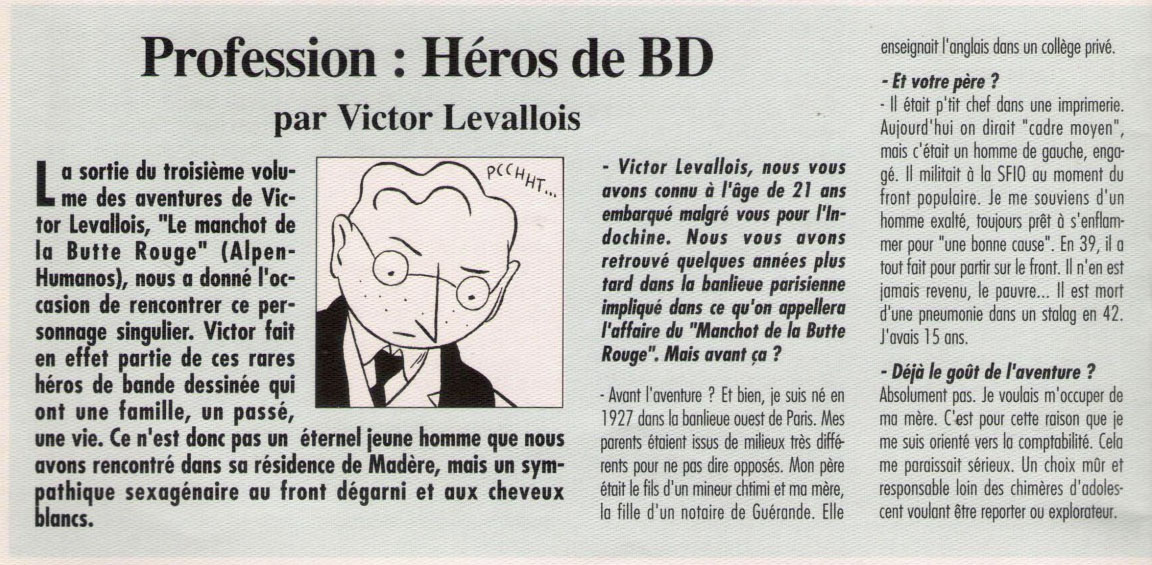 Profession : Héros de BD

par Victor Levallois

La sortie du troisième volume des aventures de Victor Levallois, "Le manchot de la Butte Rouge" (Alpen-Humanos), nous a donné l'occasion de rencontrer ce personnage singulier. Victor fait en effet partie de ces rares héros de bande dessinée qui ont une famille, un passé, une vie. Ce n'est donc pas un éternel jeune homme que nous avons rencontré dans sa résidence de Madère, mais un sympathique sexagénaire au front dégarni et aux cheveux blancs.

PCCHHT...

- Victor Levallois, nous vous avons connu à l'âge de 21 ans embarqué malgré vous pour l'Indochine. Nous vous avons retrouvé quelques années plus tard dans la banlieue parisienne impliqué dans ce qu'on appellera l'affaire du "Manchot de la Butte Rouge". Mais avant ça ?

- Avant l'aventure ? Et bien, je suis né en 1927 dans la banlieue ouest de Paris. Mes parents étaient issus de milieux très différents pour ne pas dire opposés. Mon père était le fils d'un mineur chtimi et ma mère, la fille d'un notaire de Guérande. Elle enseignait l'anglais dans un collège privé.

- Et votre père ?
- Il était p'tit chef dans une imprimerie. Aujourd'hui on dirait "cadre moyen", mais c'était un homme de gauche, engagé. Il militait à la SFIO au moment du front populaire. Je me souviens d'un homme exalté, toujours prêt à s'enflammer pour "une bonne cause". En 39, il a tout fait pour partir sur le front. Il n'en est jamais revenu, le pauvre... Il est mort d'une pneumonie dans un stalag en 42. J'avais 15 ans.

- Déjà le goût de l'aventure ?
Absolument pas. Je voulais m'occuper de ma mère. C'est pour cette raison que je me suis orienté vers la comptabilité. Cela me paraissait sérieux. Un choix mûr et responsable loin des chimères d'adolescent voulant être reporter ou explorateur.